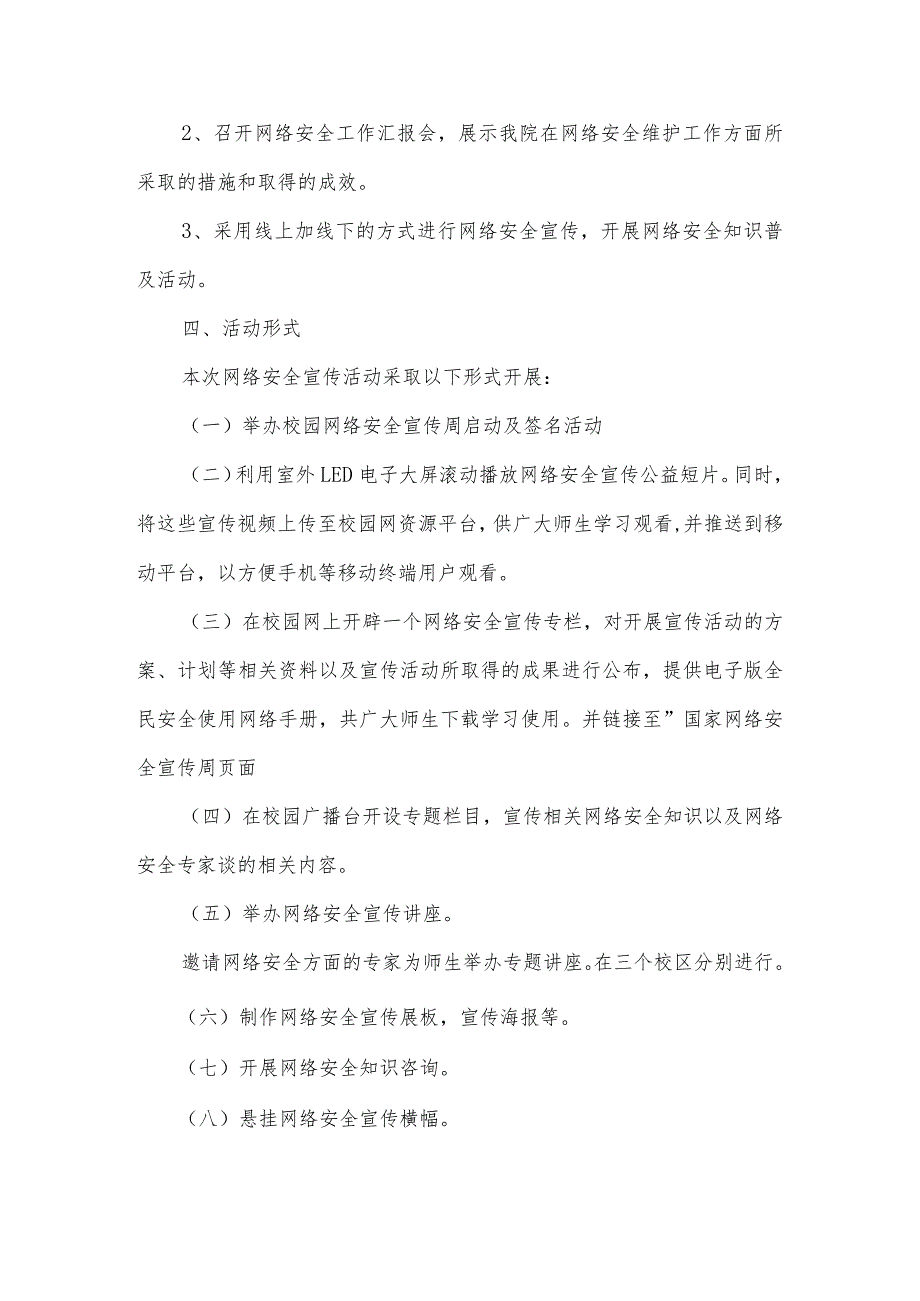 2、召开网络安全工作汇报会，展示我院在网络安全维护工作方面所采取的措施和取得的成效。

3、采用线上加线下的方式进行网络安全宣传，开展网络安全知识普及活动。

四、活动形式

本次网络安全宣传活动采取以下形式开展：

（一）举办校园网络安全宣传周启动及签名活动

（二）利用室外LED电子大屏滚动播放网络安全宣传公益短片。同时，将这些宣传视频上传至校园网资源平台，供广大师生学习观看，并推送到移动平台，以方便手机等移动终端用户观看。

（三）在校园网上开辟一个网络安全宣传专栏，对开展宣传活动的方案、计划等相关资料以及宣传活动所取得的成果进行公布，提供电子版全民安全使用网络手册，共广大师生下载学习使用。并链接至”国家网络安全宣传周页面

（四）在校园广播台开设专题栏目，宣传相关网络安全知识以及网络安全专家谈的相关内容。

（五）举办网络安全宣传讲座。

邀请网络安全方面的专家为师生举办专题讲座。在三个校区分别进行。

（六）制作网络安全宣传展板，宣传海报等。

（七）开展网络安全知识咨询。

（八）悬挂网络安全宣传横幅。